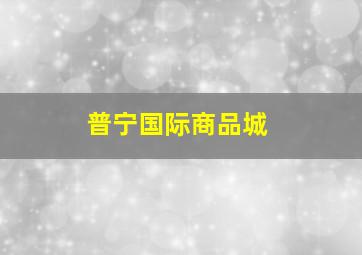 普宁国际商品城